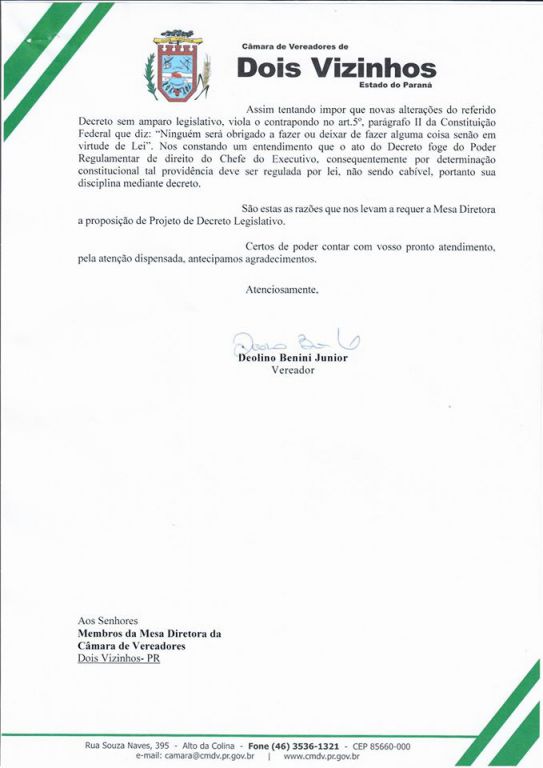 Câmara de Vereadores de
Dois Vizinhos
Estado do Paraná

Assim tentando impor que novas alterações do referido Decreto sem amparo legislativo, viola o contrapondo no art.5º, parágrafo II da Constituição Federal que diz: "Ninguém será obrigado a fazer ou deixar de fazer alguma coisa senão em virtude de Lei". Nos constando um entendimento que o ato do Decreto foge do Poder Regulamentar de direito do Chefe do Executivo, consequentemente por determinação constitucional tal providência deve ser regulada por lei, não sendo cabível, portanto sua disciplina mediante decreto.

São estas as razões que nos levam a requer a Mesa Diretora a proposição de Projeto de Decreto Legislativo.

Certos de poder contar com vosso pronto atendimento, pela atenção dispensada, antecipamos agradecimentos.

Atenciosamente,

Deolino Benini Junior
Vereador

Aos Senhores
Membros da Mesa Diretora da
Câmara de Vereadores
Dois Vizinhos- PR

Rua Souza Naves, 395 - Alto da Colina - Fone (46) 3536-1321 - CEP 85660-000
e-mail: camara@cmdv.pr.gov.br | www.cmdv.pr.gov.br